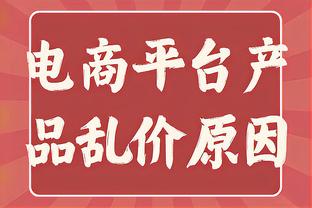 电商平台产品乱价原因